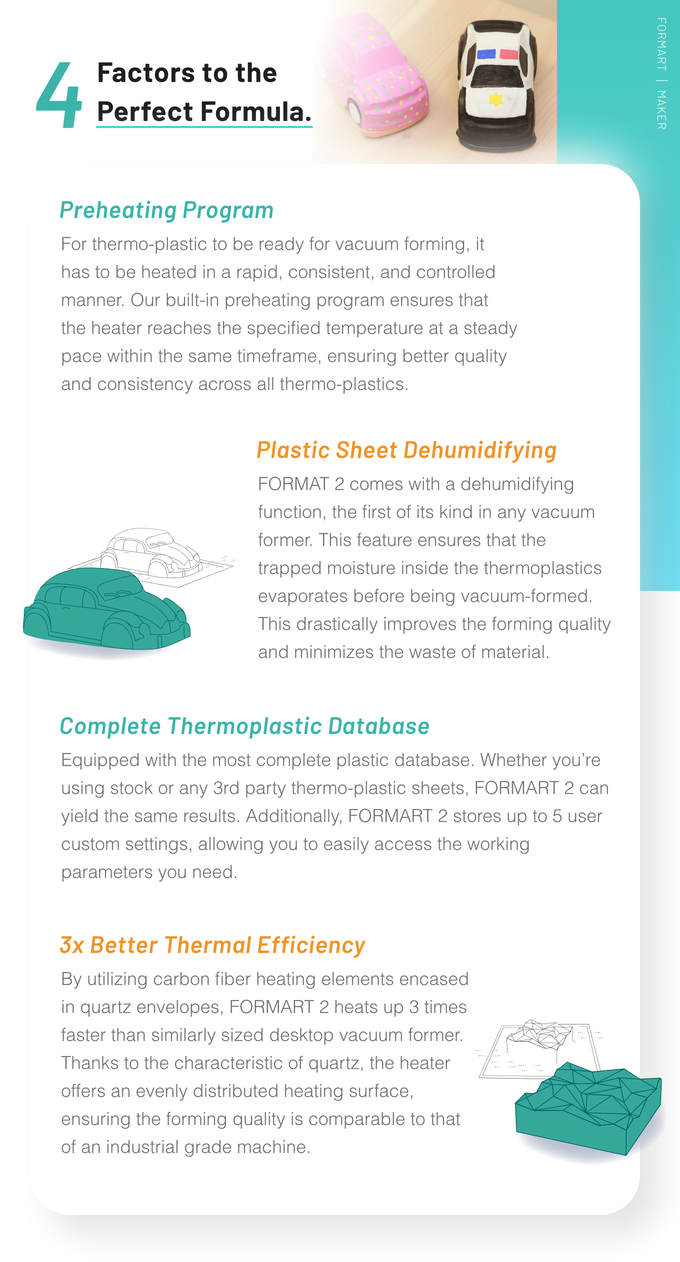 4 Factors to the Perfect Formula.

FORMART | MAKER

Preheating Program

For thermo-plastic to be ready for vacuum forming, it has to be heated in a rapid, consistent, and controlled manner. Our built-in preheating program ensures that the heater reaches the specified temperature at a steady pace within the same timeframe, ensuring better quality and consistency across all thermo-plastics.

Plastic Sheet Dehumidifying

FORMAT 2 comes with a dehumidifying function, the first of its kind in any vacuum former. This feature ensures that the trapped moisture inside the thermoplastics evaporates before being vacuum-formed. This drastically improves the forming quality and minimizes the waste of material.

Complete Thermoplastic Database

Equipped with the most complete plastic database. Whether you're using stock or any 3rd party thermo-plastic sheets, FORMART 2 can yield the same results. Additionally, FORMART 2 stores up to 5 user custom settings, allowing you to easily access the working parameters you need.

3x Better Thermal Efficiency

By utilizing carbon fiber heating elements encased in quartz envelopes, FORMART 2 heats up 3 times faster than similarly sized desktop vacuum former. Thanks to the characteristic of quartz, the heater offers an evenly distributed heating surface, ensuring the forming quality is comparable to that of an industrial grade machine.